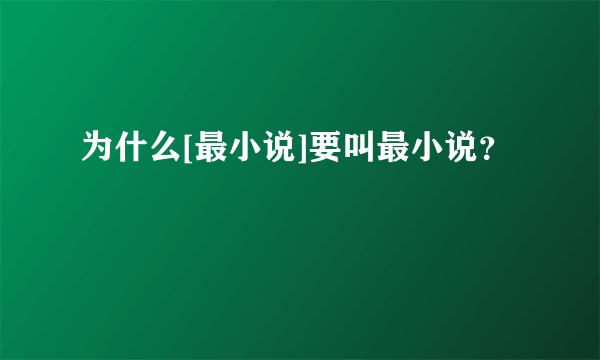 为什么[最小说]要叫最小说？